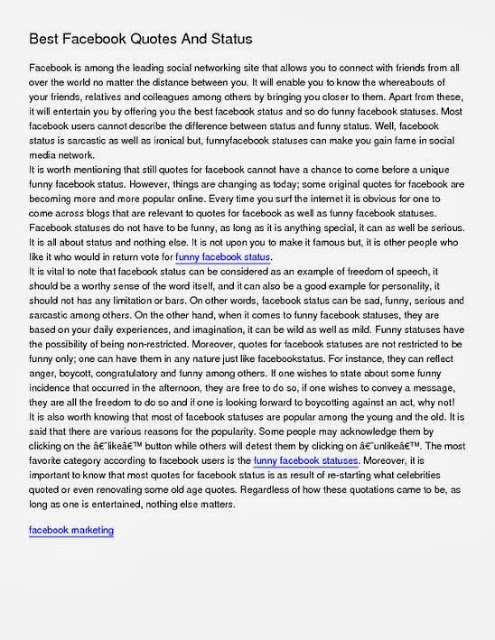 Best Facebook Quotes And Status

Facebook is among the leading social networking site that allows you to connect with friends from all over the world no matter the distance between you. It will enable you to know the whereabouts of your friends, relatives and colleagues among others by bringing you closer to them. Apart from these, it will entertain you by offering you the best facebook status and so do funny facebook statuses. Most facebook users cannot describe the difference between status and funny status. Well, facebook status is sarcastic as well as ironical but, funnyfacebook statuses can make you gain fame in social media network.
It is worth mentioning that still quotes for facebook cannot have a chance to come before a unique funny facebook status. However, things are changing as today; some original quotes for facebook are becoming more and more popular online. Every time you surf the internet it is obvious for one to come across blogs that are relevant to quotes for facebook as well as funny facebook statuses. Facebook statuses do not have to be funny, as long as it is anything special, it can as well be serious. It is all about status and nothing else. It is not upon you to make it famous but, it is other people who like it who would in return vote for funny facebook status.
It is vital to note that facebook status can be considered as an example of freedom of speech, it should be a worthy sense of the word itself, and it can also be a good example for personality, it should not has any limitation or bars. On other words, facebook status can be sad, funny, serious and sarcastic among others. On the other hand, when it comes to funny facebook statuses, they are based on your daily experiences, and imagination, it can be wild as well as mild. Funny statuses have the possibility of being non-restricted. Moreover, quotes for facebook statuses are not restricted to be funny only; one can have them in any nature just like facebookstatus. For instance, they can reflect anger, boycott, congratulatory and funny among others. If one wishes to state about some funny incidence that occurred in the afternoon, they are free to do so, if one wishes to convey a message, they are all the freedom to do so and if one is looking forward to boycotting against an act, why not!
It is also worth knowing that most of facebook statuses are popular among the young and the old. It is said that there are various reasons for the popularity. Some people may acknowledge them by clicking on the â€˜likeâ€™ button while others will detest them by clicking on â€˜unlikeâ€™. The most favorite category according to facebook users is the funny facebook statuses. Moreover, it is important to know that most quotes for facebook status is as result of re-starting what celebrities quoted or even renovating some old age quotes. Regardless of how these quotations came to be, as long as one is entertained, nothing else matters.

facebook marketing